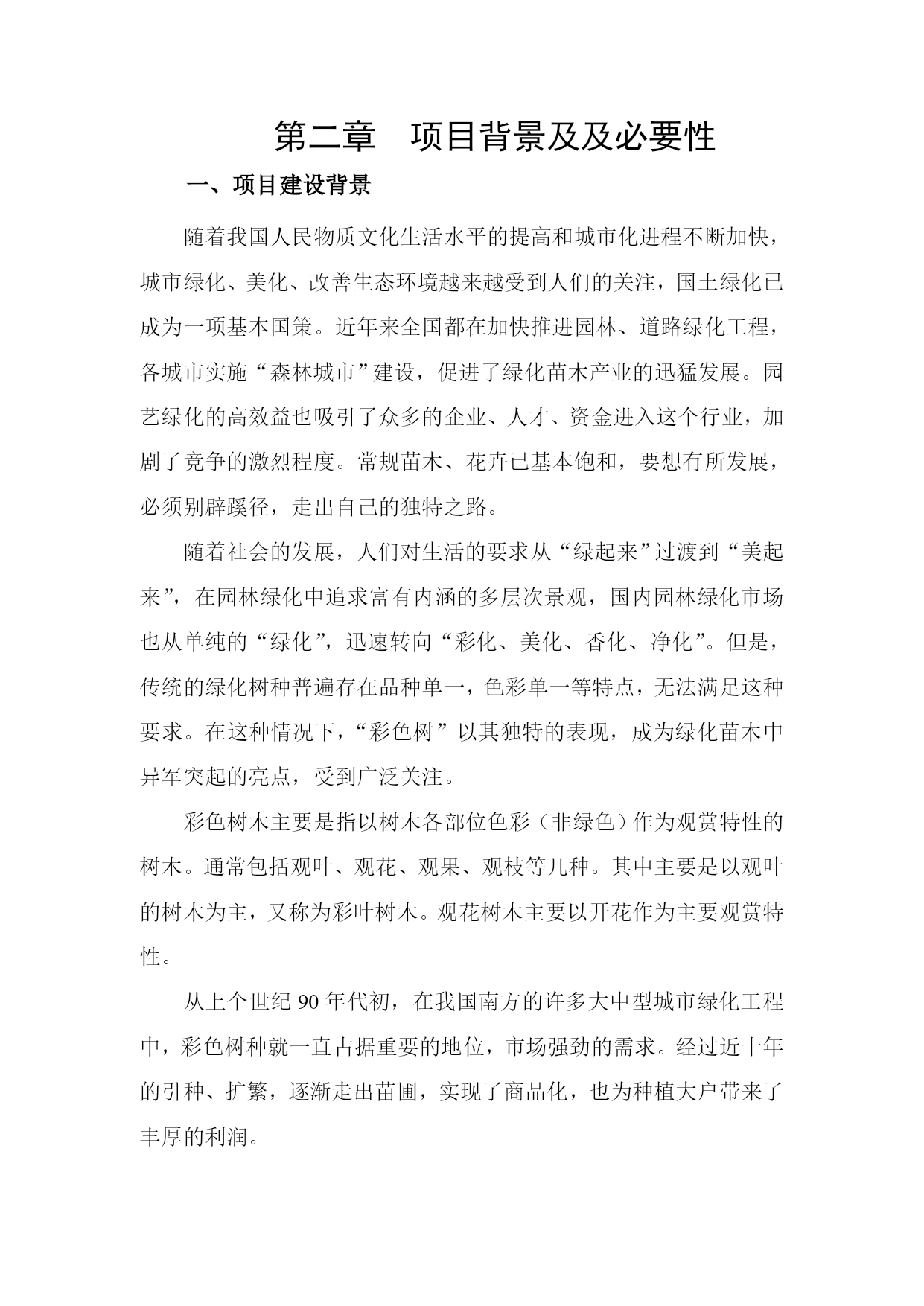 第二章　项目背景及及必要性

一、项目建设背景

随着我国人民物质文化生活水平的提高和城市化进程不断加快，城市绿化、美化、改善生态环境越来越受到人们的关注，国土绿化已成为一项基本国策。近年来全国都在加快推进园林、道路绿化工程，各城市实施“森林城市”建设，促进了绿化苗木产业的迅猛发展。园艺绿化的高效益也吸引了众多的企业、人才、资金进入这个行业，加剧了竞争的激烈程度。常规苗木、花卉已基本饱和，要想有所发展，必须别辟蹊径，走出自己的独特之路。

随着社会的发展，人们对生活的要求从“绿起来”过渡到“美起来”，在园林绿化中追求富有内涵的多层次景观，国内园林绿化市场也从单纯的“绿化”，迅速转向“彩化、美化、香化、净化”。但是，传统的绿化树种普遍存在品种单一，色彩单一等特点，无法满足这种要求。在这种情况下，“彩色树”以其独特的表现，成为绿化苗木中异军突起的亮点，受到广泛关注。

彩色树木主要是指以树木各部位色彩（非绿色）作为观赏特性的树木。通常包括观叶、观花、观果、观枝等几种。其中主要是以观叶的树木为主，又称为彩叶树木。观花树木主要以开花作为主要观赏特性。

从上个世纪90年代初，在我国南方的许多大中型城市绿化工程中，彩色树种就一直占据重要的地位，市场强劲的需求。经过近十年的引种、扩繁，逐渐走出苗圃，实现了商品化，也为种植大户带来了丰厚的利润。